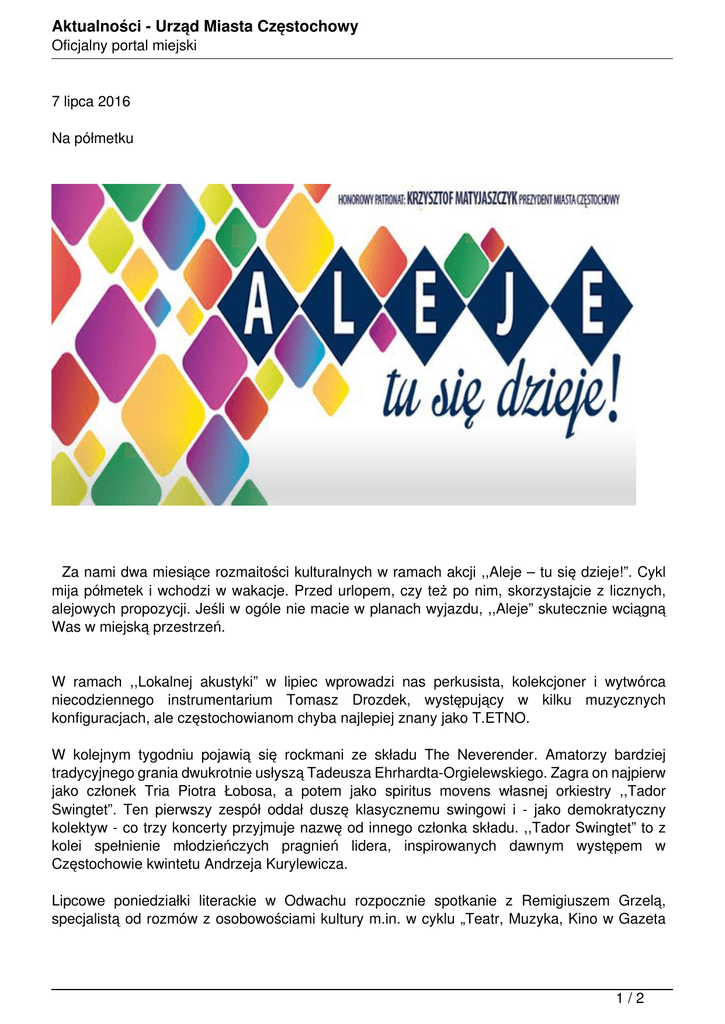 Aktualności - Urząd Miasta Częstochowy
Oficjalny portal miejski

7 lipca 2016

Na półmetku

HONOROWY PATRONAT: KRZYSZTOF MATYJASZCZYK PREZYDENT MIASTA CZĘSTOCHOWY

ALEJE

tu się dzieje!

Za nami dwa miesiące rozmaitości kulturalnych w ramach akcji ,,Aleje – tu się dzieje!". Cykl mija półmetek i wchodzi w wakacje. Przed urlopem, czy też po nim, skorzystajcie z licznych, alejowych propozycji. Jeśli w ogóle nie macie w planach wyjazdu, ,,Aleje" skutecznie wciągną Was w miejską przestrzeń.

W ramach ,,Lokalnej akustyki" w lipiec wprowadzi nas perkusista, kolekcjoner i wytwórca niecodziennego instrumentarium Tomasz Drozdek, występujący w kilku muzycznych konfiguracjach, ale częstochowianom chyba najlepiej znany jako T.ETNO.

W kolejnym tygodniu pojawią się rockmani ze składu The Neverender. Amatorzy bardziej tradycyjnego grania dwukrotnie usłyszą Tadeusza Ehrhardta-Orgielewskiego. Zagra on najpierw jako członek Tria Piotra Łobosa, a potem jako spiritus movens własnej orkiestry ,,Tador Swingtet". Ten pierwszy zespół oddał duszę klasycznemu swingowi i - jako demokratyczny kolektyw - co trzy koncerty przyjmuje nazwę od innego członka składu. ,,Tador Swingtet" to z kolei spełnienie młodzieńczych pragnień lidera, inspirowanych dawnym występem w Częstochowie kwintetu Andrzeja Kurylewicza.

Lipcowe poniedziałki literackie w Odwachu rozpocznie spotkanie z Remigiuszem Grzelą, specjalistą od rozmów z osobowościami kultury m.in. w cyklu „Teatr, Muzyka, Kino w Gazeta

1 / 2